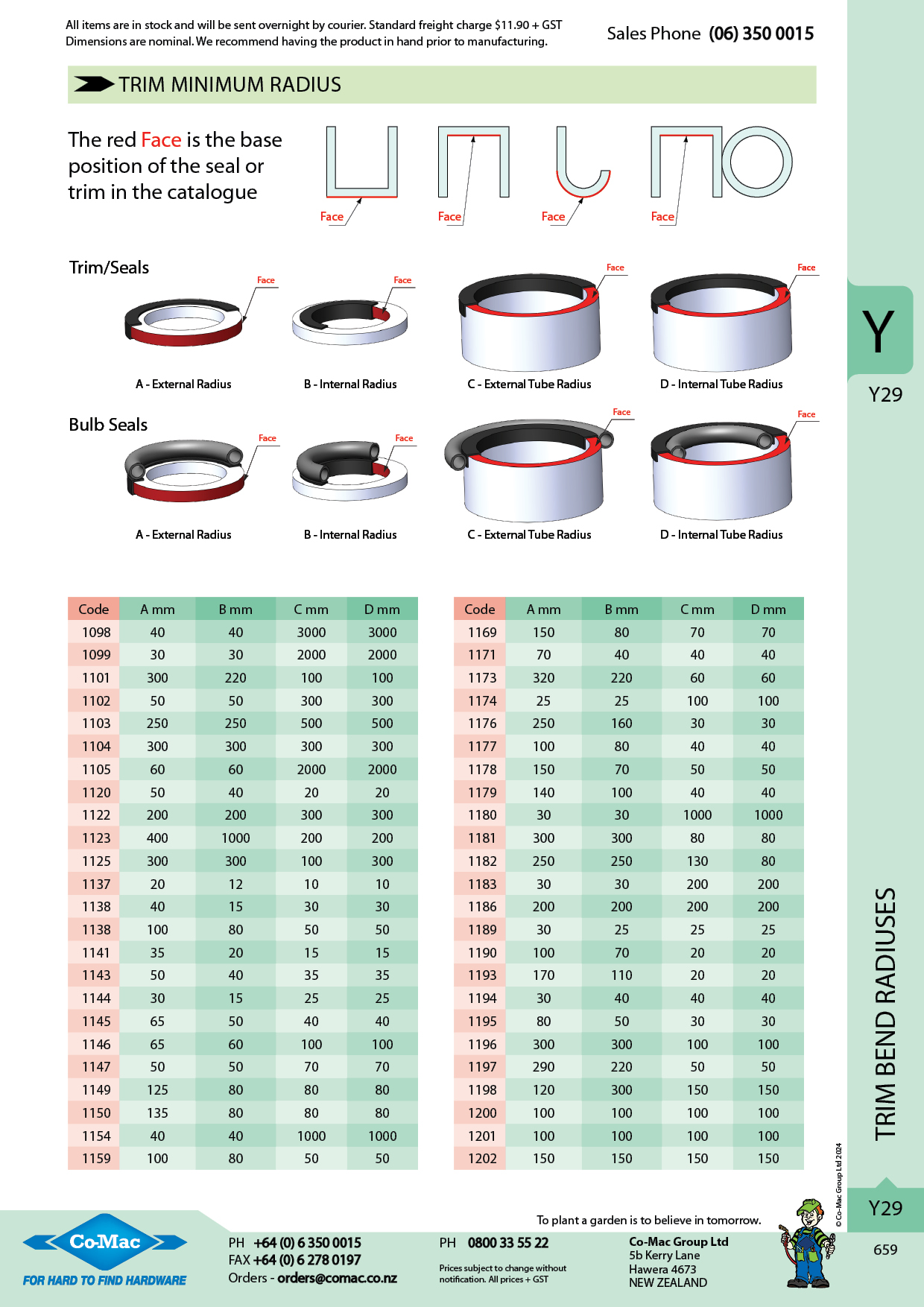 All items are in stock and will be sent overnight by courier. Standard freight charge $11.90 + GST
Dimensions are nominal. We recommend having the product in hand prior to manufacturing.

Sales Phone (06) 350 0015

TRIM MINIMUM RADIUS

The red Face is the base position of the seal or trim in the catalogue

Face Face Face Face

Trim/Seals

Face Face Face Face

A - External Radius B - Internal Radius C - External Tube Radius D - Internal Tube Radius

Bulb Seals

Face Face Face Face

A - External Radius B - Internal Radius C - External Tube Radius D - Internal Tube Radius

| Code | A mm | B mm | C mm | D mm |
|---|---|---|---|---|
| 1098 | 40 | 40 | 3000 | 3000 |
| 1099 | 30 | 30 | 2000 | 2000 |
| 1101 | 300 | 220 | 100 | 100 |
| 1102 | 50 | 50 | 300 | 300 |
| 1103 | 250 | 250 | 500 | 500 |
| 1104 | 300 | 300 | 300 | 300 |
| 1105 | 60 | 60 | 2000 | 2000 |
| 1120 | 50 | 40 | 20 | 20 |
| 1122 | 200 | 200 | 300 | 300 |
| 1123 | 400 | 1000 | 200 | 200 |
| 1125 | 300 | 300 | 100 | 300 |
| 1137 | 20 | 12 | 10 | 10 |
| 1138 | 40 | 15 | 30 | 30 |
| 1138 | 100 | 80 | 50 | 50 |
| 1141 | 35 | 20 | 15 | 15 |
| 1143 | 50 | 40 | 35 | 35 |
| 1144 | 30 | 15 | 25 | 25 |
| 1145 | 65 | 50 | 40 | 40 |
| 1146 | 65 | 60 | 100 | 100 |
| 1147 | 50 | 50 | 70 | 70 |
| 1149 | 125 | 80 | 80 | 80 |
| 1150 | 135 | 80 | 80 | 80 |
| 1154 | 40 | 40 | 1000 | 1000 |
| 1159 | 100 | 80 | 50 | 50 |

| Code | A mm | B mm | C mm | D mm |
|---|---|---|---|---|
| 1169 | 150 | 80 | 70 | 70 |
| 1171 | 70 | 40 | 40 | 40 |
| 1173 | 320 | 220 | 60 | 60 |
| 1174 | 25 | 25 | 100 | 100 |
| 1176 | 250 | 160 | 30 | 30 |
| 1177 | 100 | 80 | 40 | 40 |
| 1178 | 150 | 70 | 50 | 50 |
| 1179 | 140 | 100 | 40 | 40 |
| 1180 | 30 | 30 | 1000 | 1000 |
| 1181 | 300 | 300 | 80 | 80 |
| 1182 | 250 | 250 | 130 | 80 |
| 1183 | 30 | 30 | 200 | 200 |
| 1186 | 200 | 200 | 200 | 200 |
| 1189 | 30 | 25 | 25 | 25 |
| 1190 | 100 | 70 | 20 | 20 |
| 1193 | 170 | 110 | 20 | 20 |
| 1194 | 30 | 40 | 40 | 40 |
| 1195 | 80 | 50 | 30 | 30 |
| 1196 | 300 | 300 | 100 | 100 |
| 1197 | 290 | 220 | 50 | 50 |
| 1198 | 120 | 300 | 150 | 150 |
| 1200 | 100 | 100 | 100 | 100 |
| 1201 | 100 | 100 | 100 | 100 |
| 1202 | 150 | 150 | 150 | 150 |

Y
Y29
TRIM BEND RADIUSES
© Co-Mac Group Ltd 2024
Y29
659

To plant a garden is to believe in tomorrow.

Co-Mac
FOR HARD TO FIND HARDWARE

PH +64 (0) 6 350 0015
FAX +64 (0) 6 278 0197
Orders - orders@comac.co.nz

PH 0800 33 55 22
Prices subject to change without notification. All prices + GST

Co-Mac Group Ltd
5b Kerry Lane
Hawera 4673
NEW ZEALAND